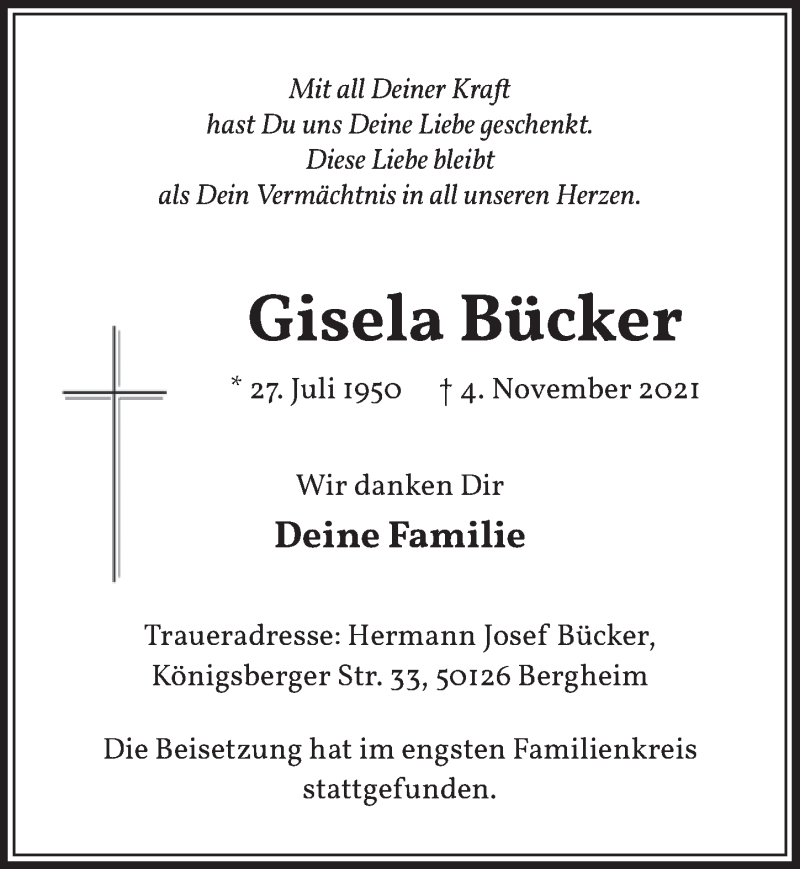 Mit all Deiner Kraft
hast Du uns Deine Liebe geschenkt.
Diese Liebe bleibt
als Dein Vermächtnis in all unseren Herzen.

Gisela Bücker

* 27. Juli 1950 † 4. November 2021

Wir danken Dir

Deine Familie

Traueradresse: Hermann Josef Bücker,
Königsberger Str. 33, 50126 Bergheim

Die Beisetzung hat im engsten Familienkreis stattgefunden.